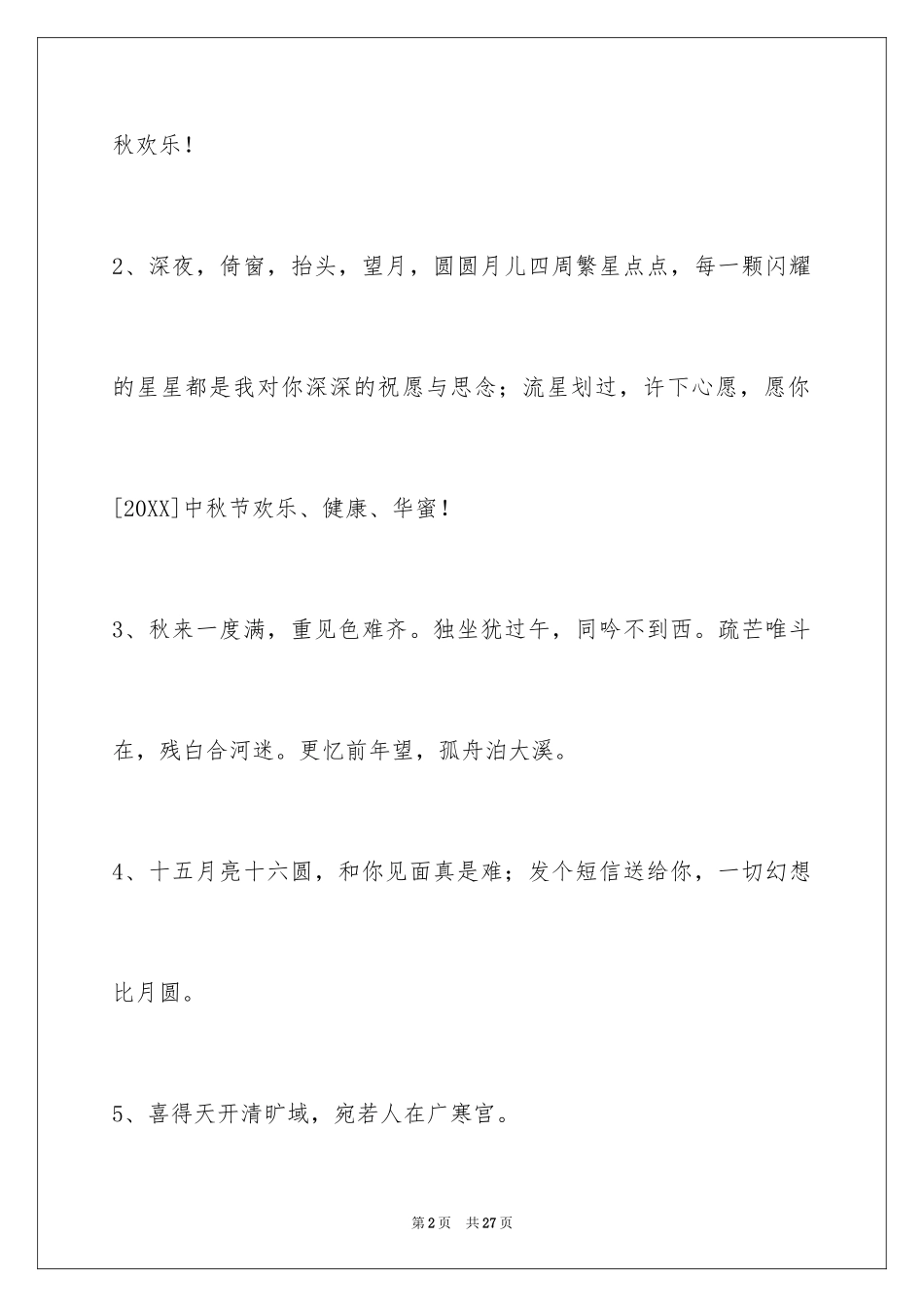 秋欢乐！

2、深夜，倚窗，抬头，望月，圆圆月儿四周繁星点点，每一颗闪耀的星星都是我对你深深的祝愿与思念；流星划过，许下心愿，愿你[20XX]中秋节欢乐、健康、华蜜！

3、秋来一度满，重见色难齐。独坐犹过午，同吟不到西。疏芒唯斗在，残白合河迷。更忆前年望，孤舟泊大溪。

4、十五月亮十六圆，和你见面真是难；发个短信送给你，一切幻想比月圆。

5、喜得天开清旷域，宛若人在广寒宫。

第2页 共27页